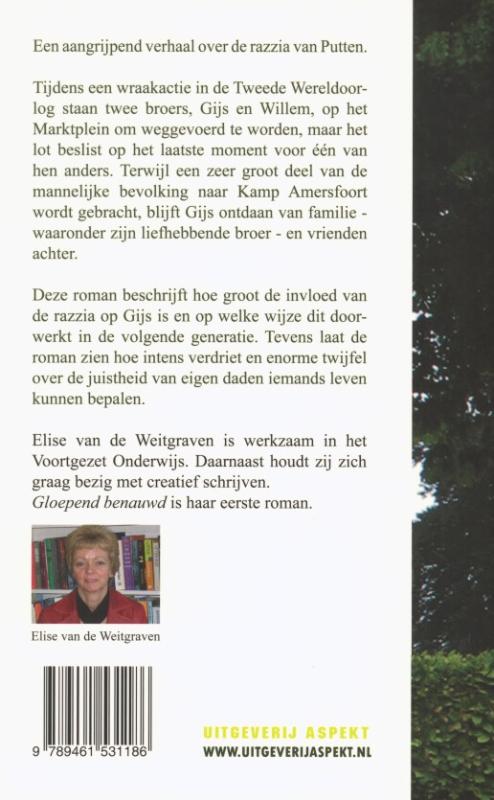 Een aangrijpend verhaal over de razzia van Putten.

Tijdens een wraakactie in de Tweede Wereldoorlog staan twee broers, Gijs en Willem, op het Marktplein om weggevoerd te worden, maar het lot beslist op het laatste moment voor één van hen anders. Terwijl een zeer groot deel van de mannelijke bevolking naar Kamp Amersfoort wordt gebracht, blijft Gijs ontdaan van familie - waaronder zijn liefhebbende broer - en vrienden achter.

Deze roman beschrijft hoe groot de invloed van de razzia op Gijs is en op welke wijze dit doorwerkt in de volgende generatie. Tevens laat de roman zien hoe intens verdriet en enorme twijfel over de juistheid van eigen daden iemands leven kunnen bepalen.

Elise van de Weitgraven is werkzaam in het Voortgezet Onderwijs. Daarnaast houdt zij zich graag bezig met creatief schrijven.
Gloepend benauwd is haar eerste roman.

Elise van de Weitgraven

9 789461 531186

UITGEVERIJ ASPEKT
WWW.UITGEVERIJASPEKT.NL